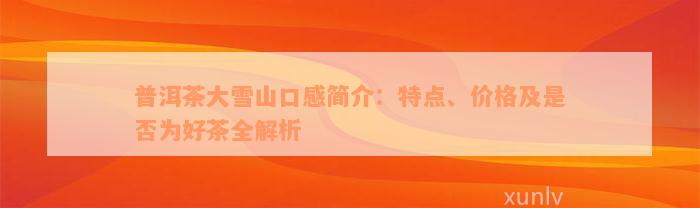 普洱茶大雪山口感简介：特点、价格及是否为好茶全解析

xunlv